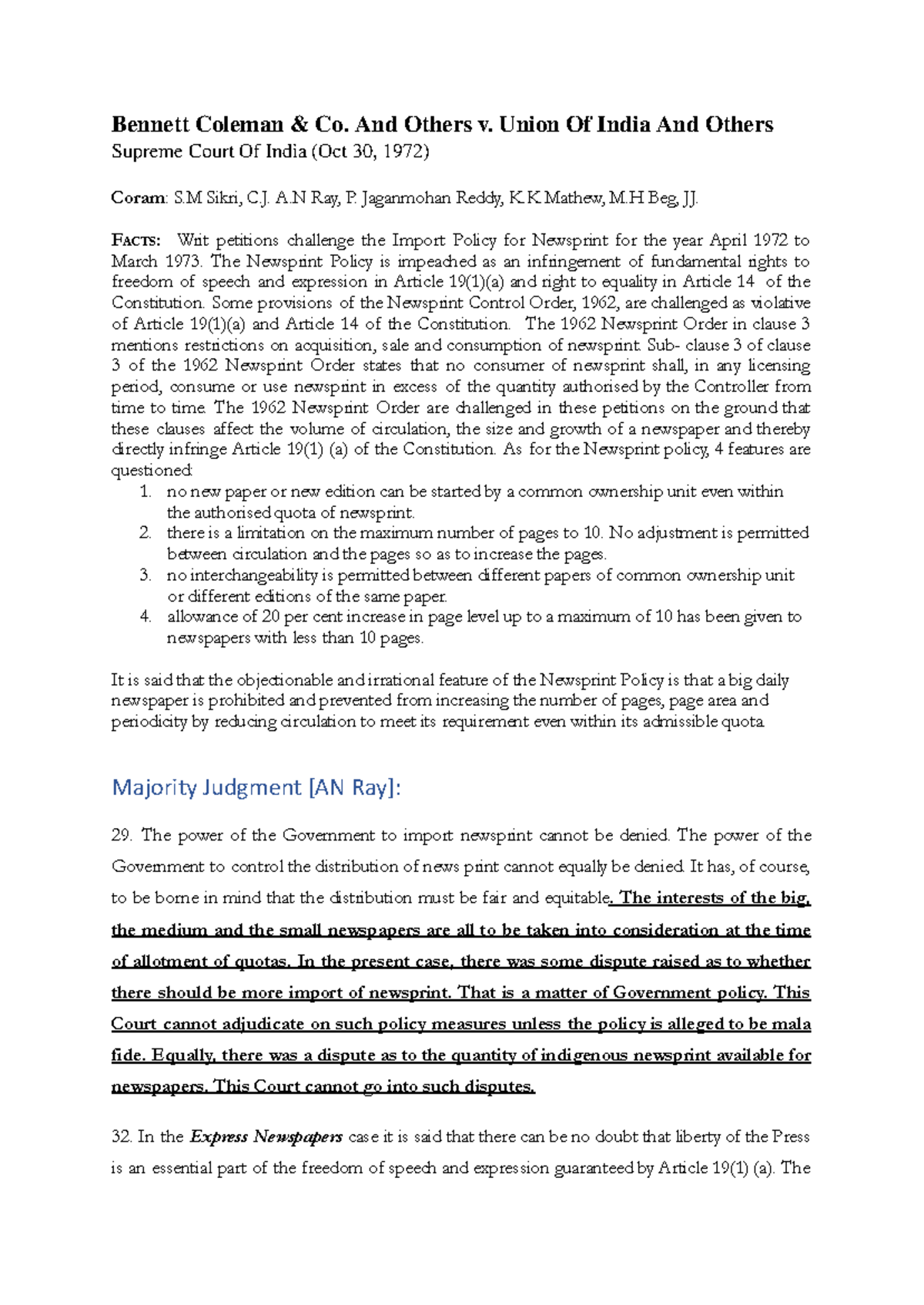 Bennett Coleman & Co. And Others v. Union Of India And Others
Supreme Court Of India (Oct 30, 1972)

Coram: S.M Sikri, C.J. A.N Ray, P. Jaganmohan Reddy, K.K Mathew, M.H Beg, JJ.

FACTS: Writ petitions challenge the Import Policy for Newsprint for the year April 1972 to March 1973. The Newsprint Policy is impeached as an infringement of fundamental rights to freedom of speech and expression in Article 19(1)(a) and right to equality in Article 14 of the Constitution. Some provisions of the Newsprint Control Order, 1962, are challenged as violative of Article 19(1)(a) and Article 14 of the Constitution. The 1962 Newsprint Order in clause 3 mentions restrictions on acquisition, sale and consumption of newsprint. Sub- clause 3 of clause 3 of the 1962 Newsprint Order states that no consumer of newsprint shall, in any licensing period, consume or use newsprint in excess of the quantity authorised by the Controller from time to time. The 1962 Newsprint Order are challenged in these petitions on the ground that these clauses affect the volume of circulation, the size and growth of a newspaper and thereby directly infringe Article 19(1) (a) of the Constitution. As for the Newsprint policy, 4 features are questioned:
1. no new paper or new edition can be started by a common ownership unit even within the authorised quota of newsprint.
2. there is a limitation on the maximum number of pages to 10. No adjustment is permitted between circulation and the pages so as to increase the pages.
3. no interchangeability is permitted between different papers of common ownership unit or different editions of the same paper.
4. allowance of 20 per cent increase in page level up to a maximum of 10 has been given to newspapers with less than 10 pages.

It is said that the objectionable and irrational feature of the Newsprint Policy is that a big daily newspaper is prohibited and prevented from increasing the number of pages, page area and periodicity by reducing circulation to meet its requirement even within its admissible quota.

Majority Judgment [AN Ray]:

29. The power of the Government to import newsprint cannot be denied. The power of the Government to control the distribution of news print cannot equally be denied. It has, of course, to be borne in mind that the distribution must be fair and equitable. The interests of the big, the medium and the small newspapers are all to be taken into consideration at the time of allotment of quotas. In the present case, there was some dispute raised as to whether there should be more import of newsprint. That is a matter of Government policy. This Court cannot adjudicate on such policy measures unless the policy is alleged to be mala fide. Equally, there was a dispute as to the quantity of indigenous newsprint available for newspapers. This Court cannot go into such disputes.

32. In the Express Newspapers case it is said that there can be no doubt that liberty of the Press is an essential part of the freedom of speech and expression guaranteed by Article 19(1) (a). The